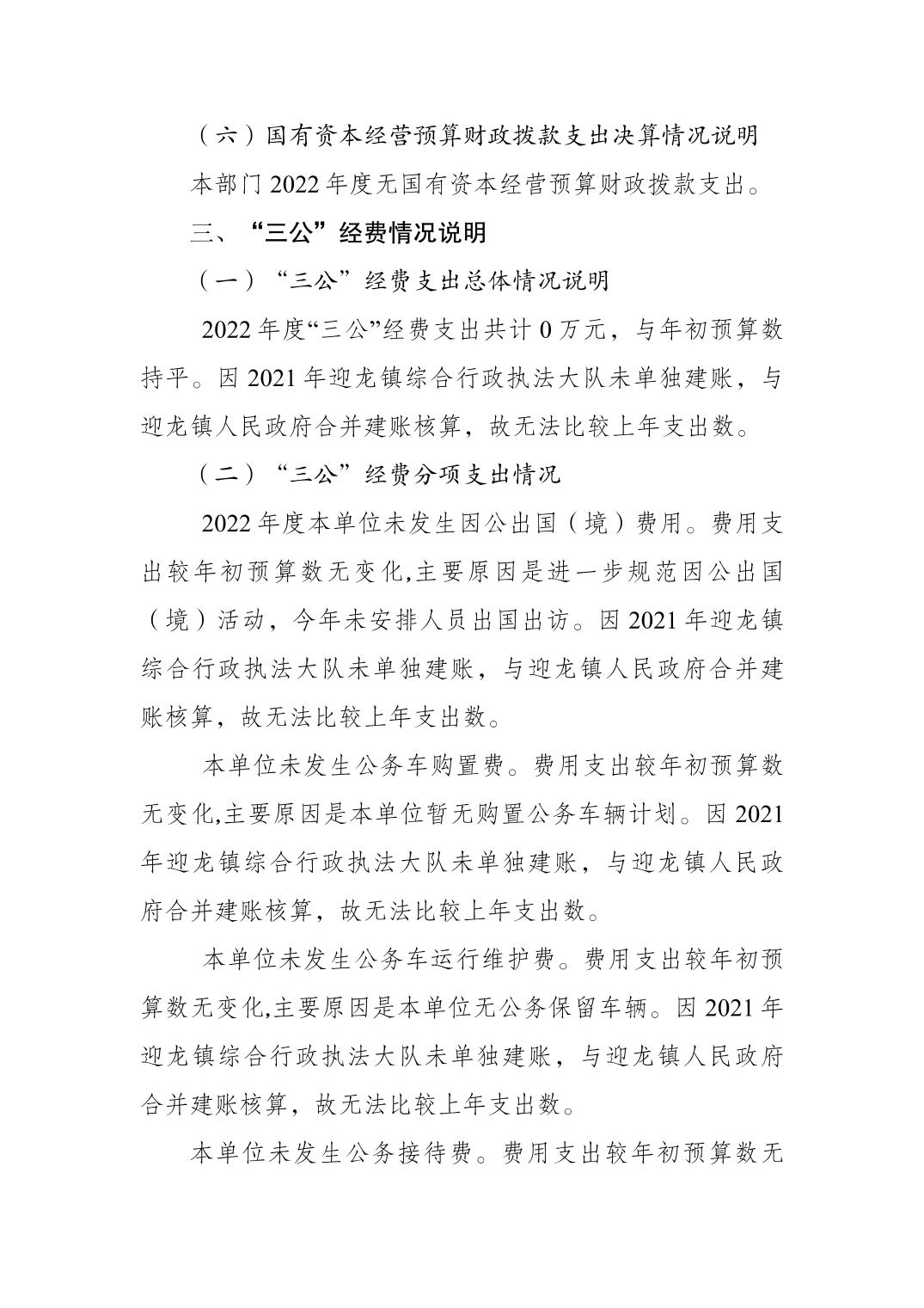 （六）国有资本经营预算财政拨款支出决算情况说明

本部门 2022 年度无国有资本经营预算财政拨款支出。

三、“三公”经费情况说明

（一）“三公”经费支出总体情况说明

2022 年度“三公”经费支出共计 0 万元，与年初预算数持平。因 2021 年迎龙镇综合行政执法大队未单独建账，与迎龙镇人民政府合并建账核算，故无法比较上年支出数。

（二）“三公”经费分项支出情况

2022 年度本单位未发生因公出国（境）费用。费用支出较年初预算数无变化,主要原因是进一步规范因公出国（境）活动，今年未安排人员出国出访。因 2021 年迎龙镇综合行政执法大队未单独建账，与迎龙镇人民政府合并建账核算，故无法比较上年支出数。

本单位未发生公务车购置费。费用支出较年初预算数无变化,主要原因是本单位暂无购置公务车辆计划。因 2021 年迎龙镇综合行政执法大队未单独建账，与迎龙镇人民政府合并建账核算，故无法比较上年支出数。

本单位未发生公务车运行维护费。费用支出较年初预算数无变化,主要原因是本单位无公务保留车辆。因 2021 年迎龙镇综合行政执法大队未单独建账，与迎龙镇人民政府合并建账核算，故无法比较上年支出数。

本单位未发生公务接待费。费用支出较年初预算数无